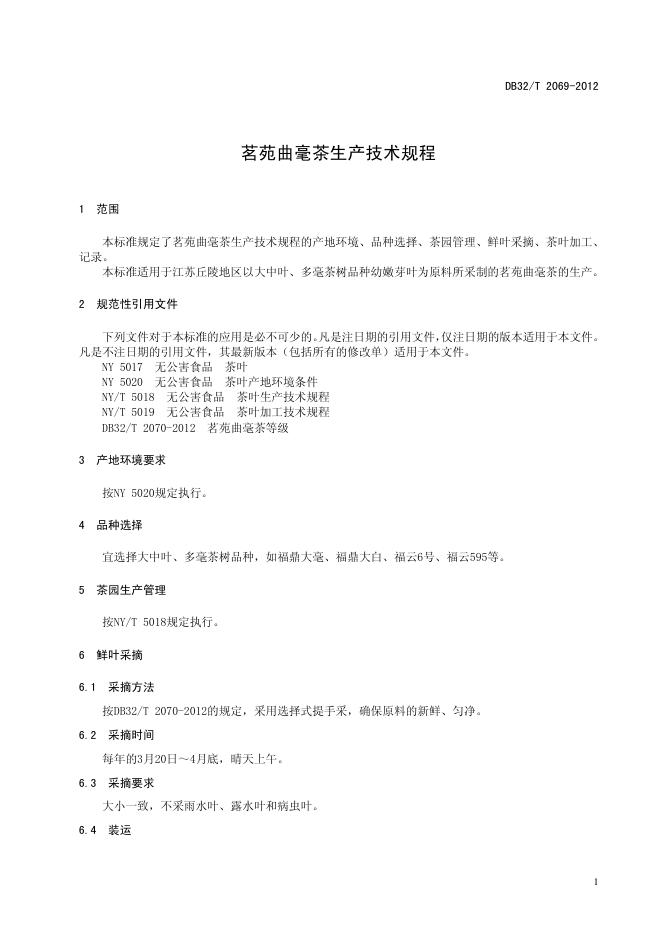 DB32/T 2069-2012

茗苑曲毫茶生产技术规程

1 范围

本标准规定了茗苑曲毫茶生产技术规程的产地环境、品种选择、茶园管理、鲜叶采摘、茶叶加工、记录。

本标准适用于江苏丘陵地区以大中叶、多毫茶树品种幼嫩芽叶为原料所采制的茗苑曲毫茶的生产。

2 规范性引用文件

下列文件对于本标准的应用是必不可少的。凡是注日期的引用文件，仅注日期的版本适用于本文件。凡是不注日期的引用文件，其最新版本（包括所有的修改单）适用于本文件。

NY 5017 无公害食品 茶叶
NY 5020 无公害食品 茶叶产地环境条件
NY/T 5018 无公害食品 茶叶生产技术规程
NY/T 5019 无公害食品 茶叶加工技术规程
DB32/T 2070-2012 茗苑曲毫茶等级

3 产地环境要求

按NY 5020规定执行。

4 品种选择

宜选择大中叶、多毫茶树品种，如福鼎大毫、福鼎大白、福云6号、福云595等。

5 茶园生产管理

按NY/T 5018规定执行。

6 鲜叶采摘

6.1 采摘方法

按DB32/T 2070-2012的规定，采用选择式提手采，确保原料的新鲜、匀净。

6.2 采摘时间

每年的3月20日～4月底，晴天上午。

6.3 采摘要求

大小一致，不采雨水叶、露水叶和病虫叶。

6.4 装运

1